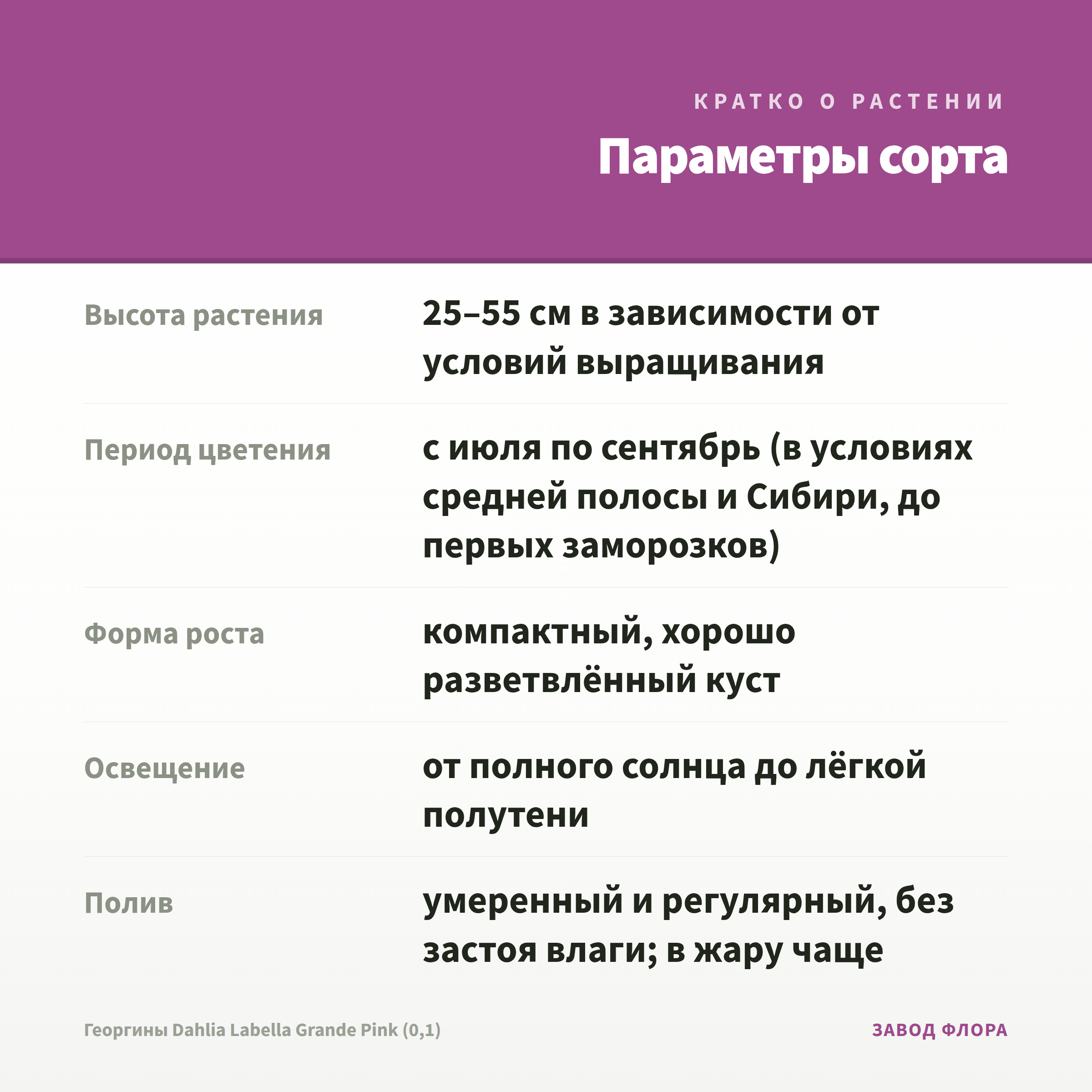 КРАТКО О РАСТЕНИИ

Параметры сорта

Высота растения
25–55 см в зависимости от условий выращивания

Период цветения
с июля по сентябрь (в условиях средней полосы и Сибири, до первых заморозков)

Форма роста
компактный, хорошо разветвлённый куст

Освещение
от полного солнца до лёгкой полутени

Полив
умеренный и регулярный, без застоя влаги; в жару чаще

Георгины Dahlia Labella Grande Pink (0,1)

ЗАВОД ФЛОРА